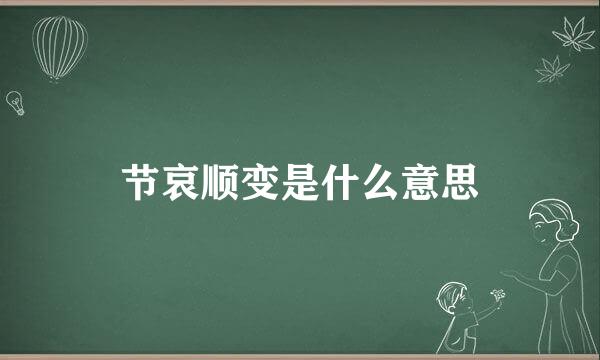 节哀顺变是什么意思